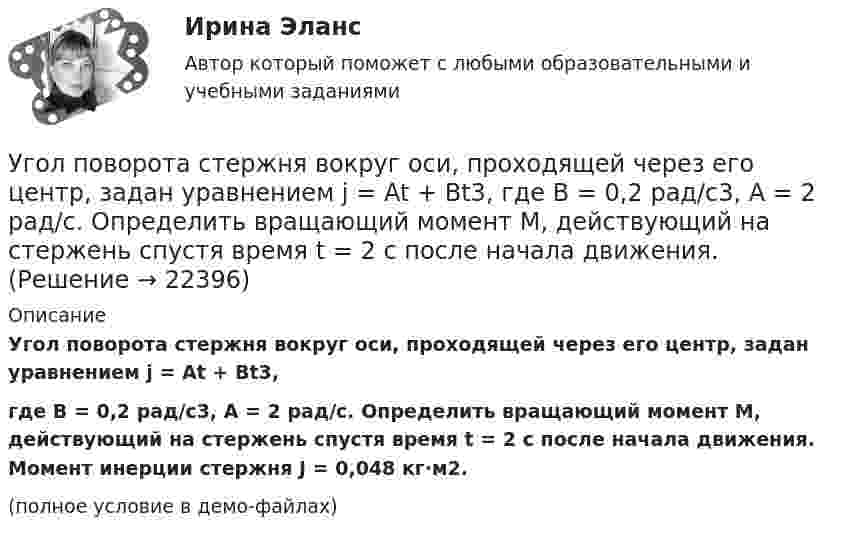 Ирина Эланс

Автор который поможет с любыми образовательными и учебными заданиями

Угол поворота стержня вокруг оси, проходящей через его центр, задан уравнением j = At + Bt3, где B = 0,2 рад/с3, A = 2 рад/с. Определить вращающий момент M, действующий на стержень спустя время t = 2 с после начала движения. (Решение → 22396)

Описание

Угол поворота стержня вокруг оси, проходящей через его центр, задан уравнением j = At + Bt3,

где B = 0,2 рад/с3, A = 2 рад/с. Определить вращающий момент M, действующий на стержень спустя время t = 2 с после начала движения. Момент инерции стержня J = 0,048 кг·м2.

(полное условие в демо-файлах)